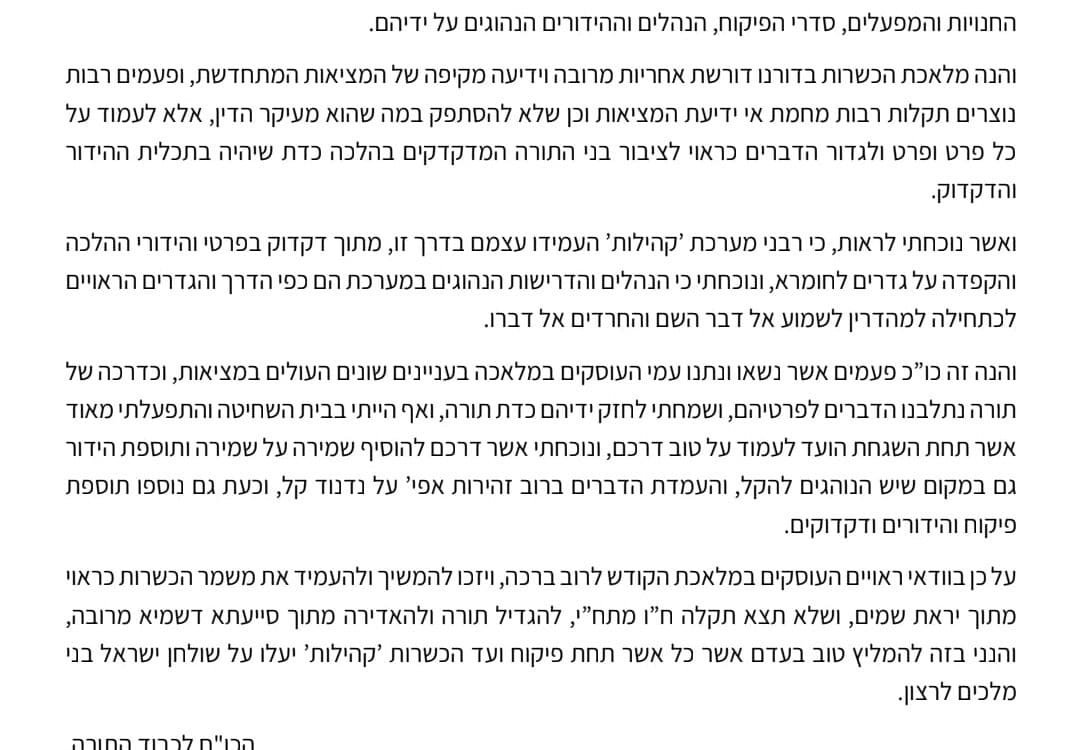 החנויות והמפעלים, סדרי הפיקוח, הנהלים וההידורים הנהוגים על ידיהם.

והנה מלאכת הכשרות בדורנו דורשת אחריות מרובה וידיעה מקיפה של המציאות המתחדשת, ופעמים רבות נוצרים תקלות רבות מחמת אי ידיעת המציאות וכן שלא להסתפק במה שהוא מעיקר הדין, אלא לעמוד על כל פרט ופרט ולגדור הדברים כראוי לציבור בני התורה המדקדקים בהלכה כדת שיהיה בתכלית ההידור והדקדוק.

ואשר נוכחתי לראות, כי רבני מערכת 'קהילות' העמידו עצמם בדרך זו, מתוך דקדוק בפרטי והידורי ההלכה והקפדה על גדרים לחומרא, ונוכחתי כי הנהלים והדרישות הנהוגים במערכת הם כפי הדרך והגדרים הראויים לכתחילה למהדרין לשמוע אל דבר השם והחרדים אל דברו.

והנה זה כו"כ פעמים אשר נשאו ונתנו עמי העוסקים במלאכה בעניינים שונים העולים במציאות, וכדרכה של תורה נתלבנו הדברים לפרטיהם, ושמחתי לחזק ידיהם כדת תורה, ואף הייתי בבית השחיטה והתפעלתי מאוד אשר תחת השגחת הועד לעמוד על טוב דרכם, ונוכחתי אשר דרכם להוסיף שמירה על שמירה ותוספת הידור גם במקום שיש הנוהגים להקל, והעמדת הדברים ברוב זהירות אפי' על נדנוד קל, וכעת גם נוספו תוספת פיקוח והידורים ודקדוקים.

על כן בוודאי ראויים העוסקים במלאכת הקודש לרוב ברכה, ויזכו להמשיך ולהעמיד את משמר הכשרות כראוי מתוך יראת שמים, ושלא תצא תקלה ח"ו מתח"י, להגדיל תורה ולהאדירה מתוך סייעתא דשמיא מרובה, והנני בזה להמליץ טוב בעדם אשר כל אשר תחת פיקוח ועד הכשרות 'קהילות' יעלו על שולחן ישראל בני מלכים לרצון.

הכו"ח לכבוד התורה